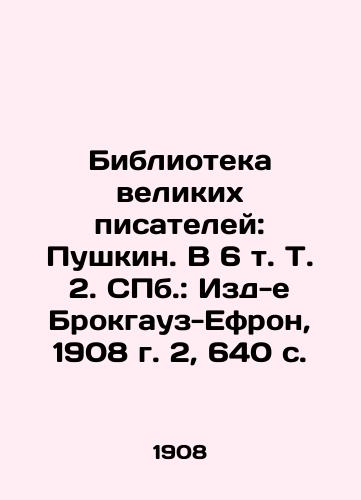 Библиотека великих писателей: Пушкин. В 6 т. Т. 2. СПб.: Изд-е Брокгауз-Ефрон, 1908 г. 2, 640 с.

1908